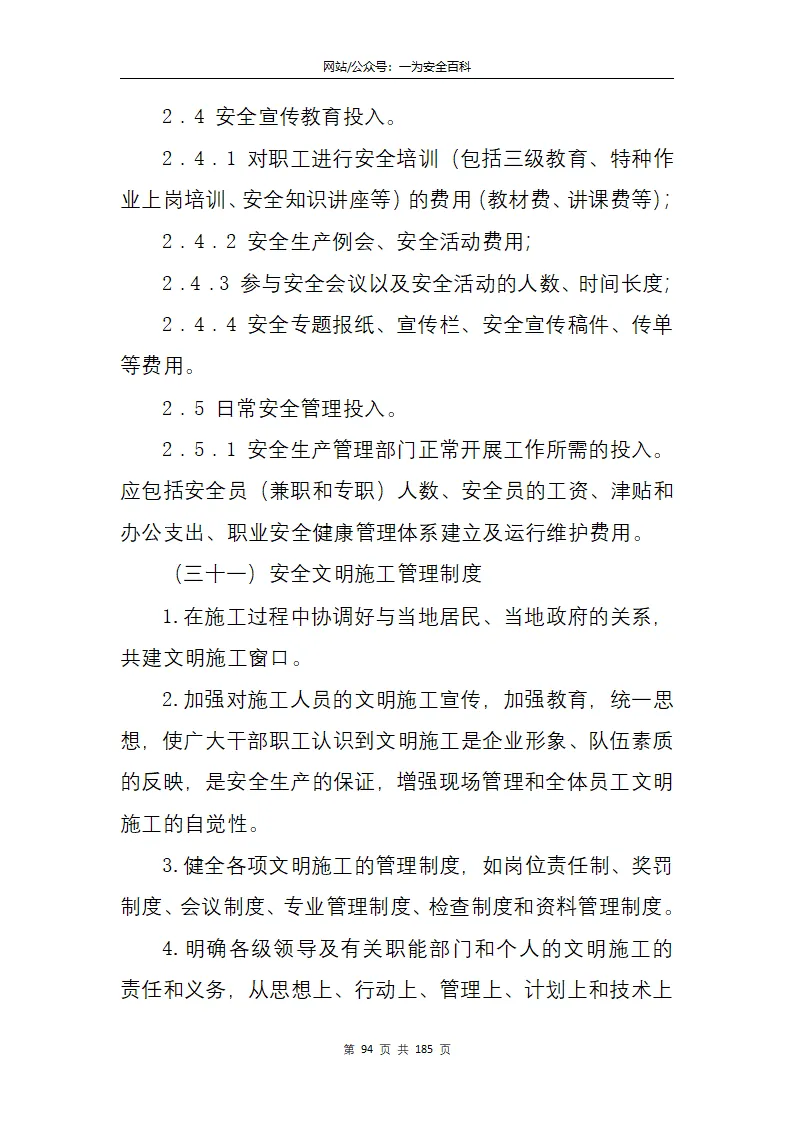 网站/公众号：一为安全百科

2．4 安全宣传教育投入。

2．4．1 对职工进行安全培训（包括三级教育、特种作业上岗培训、安全知识讲座等）的费用（教材费、讲课费等）；

2．4．2 安全生产例会、安全活动费用；

2．4．3 参与安全会议以及安全活动的人数、时间长度；

2．4．4 安全专题报纸、宣传栏、安全宣传稿件、传单等费用。

2．5 日常安全管理投入。

2．5．1 安全生产管理部门正常开展工作所需的投入。应包括安全员（兼职和专职）人数、安全员的工资、津贴和办公支出、职业安全健康管理体系建立及运行维护费用。

（三十一）安全文明施工管理制度

1.在施工过程中协调好与当地居民、当地政府的关系，共建文明施工窗口。

2.加强对施工人员的文明施工宣传，加强教育，统一思想，使广大干部职工认识到文明施工是企业形象、队伍素质的反映，是安全生产的保证，增强现场管理和全体员工文明施工的自觉性。

3.健全各项文明施工的管理制度，如岗位责任制、奖罚制度、会议制度、专业管理制度、检查制度和资料管理制度。

4.明确各级领导及有关职能部门和个人的文明施工的责任和义务，从思想上、行动上、管理上、计划上和技术上

第 94 页 共 185 页